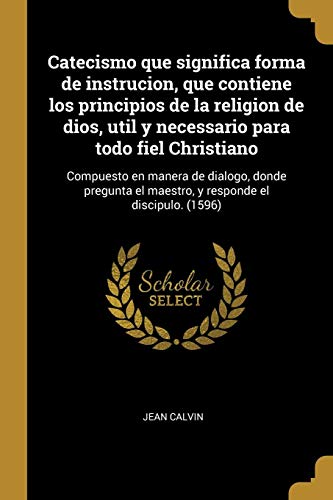 Catecismo que significa forma de instrucion, que contiene los principios de la religion de dios, util y necessario para todo fiel Christiano

Compuesto en manera de dialogo, donde pregunta el maestro, y responde el discipulo. (1596)

Scholar SELECT

JEAN CALVIN